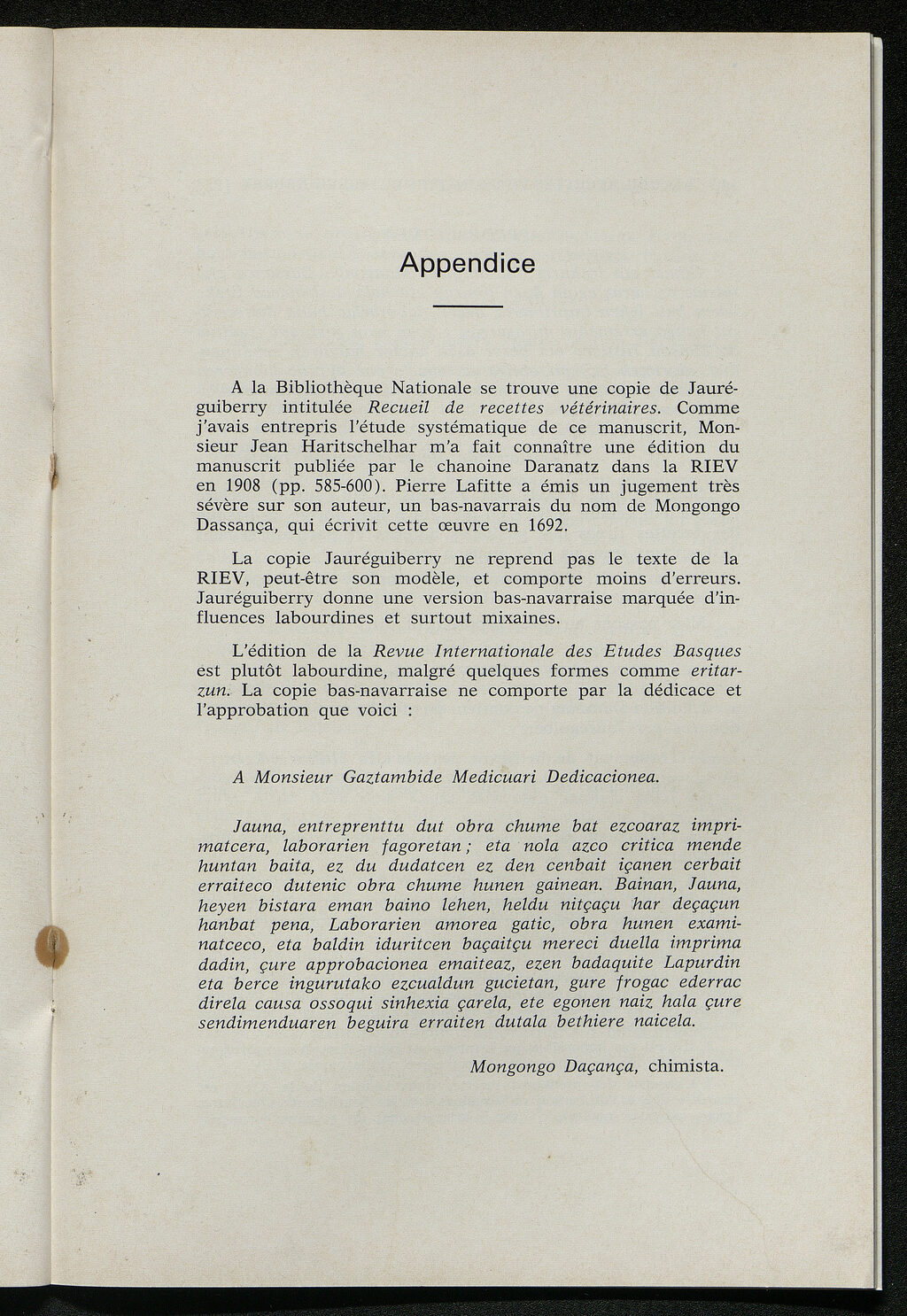 Appendice

A la Bibliothèque Nationale se trouve une copie de Jauréguiberry intitulée Recueil de recettes vétérinaires. Comme j'avais entrepris l'étude systématique de ce manuscrit, Monsieur Jean Haritschelhar m'a fait connaître une édition du manuscrit publiée par le chanoine Daranatz dans la RIEV en 1908 (pp. 585-600). Pierre Lafitte a émis un jugement très sévère sur son auteur, un bas-navarrais du nom de Mongongo Dassança, qui écrivit cette œuvre en 1692.

La copie Jauréguiberry ne reprend pas le texte de la RIEV, peut-être son modèle, et comporte moins d'erreurs. Jauréguiberry donne une version bas-navarraise marquée d'influences labourdines et surtout mixaines.

L'édition de la Revue Internationale des Etudes Basques est plutôt labourdine, malgré quelques formes comme eritarzun. La copie bas-navarraise ne comporte par la dédicace et l'approbation que voici :

A Monsieur Gaztambide Medicuari Dedicacionea.

Jauna, entreprenttu dut obra chume bat ezcoaraz imprimatcera, laborarien fagoretan ; eta nola azco critica mende huntan baita, ez du dudatcen ez den cenbait içanen cerbait erraiteco dutenic obra chume hunen gainean. Bainan, Jauna, heyen bistara eman baino lehen, heldu nitçaçu har deçaçun hanbat pena, Laborarien amorea gatic, obra hunen examinatceco, eta baldin iduritcen baçaitçu mereci duella imprima dadin, çure approbacionea emaiteaz, ezen badaquite Lapurdin eta berce ingurutako ezcualdun gucietan, gure frogac ederrac direla causa ossoqui sinhexia çarela, ete egonen naiz hala çure sendimenduaren beguira erraiten dutala bethiere naicela.

Mongongo Daçança, chimista.